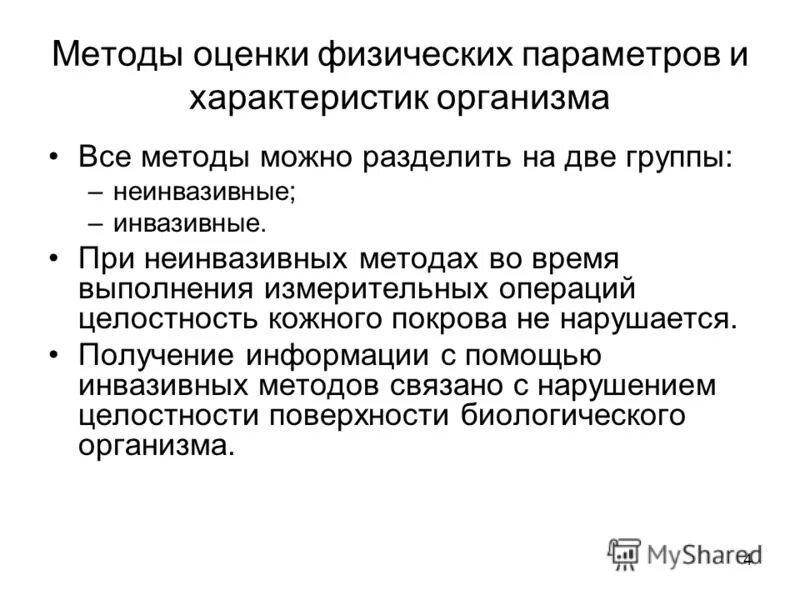 Методы оценки физических параметров и характеристик организма

• Все методы можно разделить на две группы:
– неинвазивные;
– инвазивные.

• При неинвазивных методах во время выполнения измерительных операций целостность кожного покрова не нарушается.

• Получение информации с помощью инвазивных методов связано с нарушением целостности поверхности биологического организма.

MyShared 4